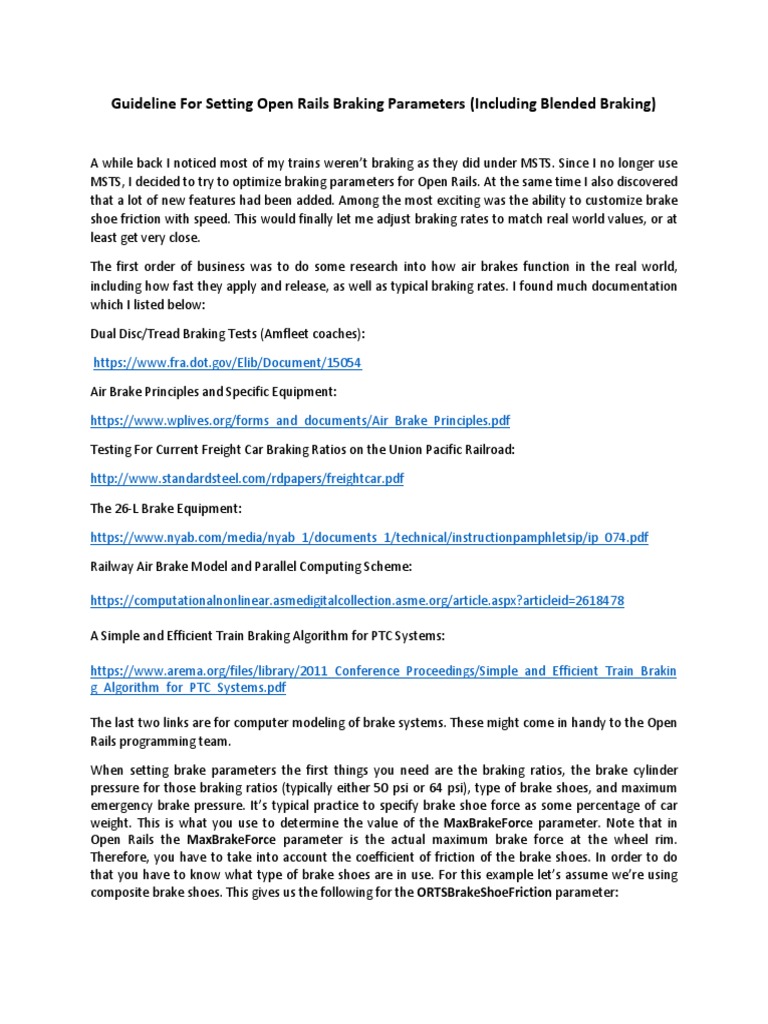 Guideline For Setting Open Rails Braking Parameters (Including Blended Braking)

A while back I noticed most of my trains weren't braking as they did under MSTS. Since I no longer use MSTS, I decided to try to optimize braking parameters for Open Rails. At the same time I also discovered that a lot of new features had been added. Among the most exciting was the ability to customize brake shoe friction with speed. This would finally let me adjust braking rates to match real world values, or at least get very close.

The first order of business was to do some research into how air brakes function in the real world, including how fast they apply and release, as well as typical braking rates. I found much documentation which I listed below:

Dual Disc/Tread Braking Tests (Amfleet coaches):

https://www.fra.dot.gov/Elib/Document/15054

Air Brake Principles and Specific Equipment:

https://www.wplives.org/forms_and_documents/Air_Brake_Principles.pdf

Testing For Current Freight Car Braking Ratios on the Union Pacific Railroad:

http://www.standardsteel.com/rdpapers/freightcar.pdf

The 26-L Brake Equipment:

https://www.nyab.com/media/nyab_1/documents_1/technical/instructionpamphletsip/ip_074.pdf

Railway Air Brake Model and Parallel Computing Scheme:

https://computationalnonlinear.asmedigitalcollection.asme.org/article.aspx?articleid=2618478

A Simple and Efficient Train Braking Algorithm for PTC Systems:

https://www.arema.org/files/library/2011_Conference_Proceedings/Simple_and_Efficient_Train_Braking_Algorithm_for_PTC_Systems.pdf

The last two links are for computer modeling of brake systems. These might come in handy to the Open Rails programming team.

When setting brake parameters the first things you need are the braking ratios, the brake cylinder pressure for those braking ratios (typically either 50 psi or 64 psi), type of brake shoes, and maximum emergency brake pressure. It's typical practice to specify brake shoe force as some percentage of car weight. This is what you use to determine the value of the MaxBrakeForce parameter. Note that in Open Rails the MaxBrakeForce parameter is the actual maximum brake force at the wheel rim. Therefore, you have to take into account the coefficient of friction of the brake shoes. In order to do that you have to know what type of brake shoes are in use. For this example let's assume we're using composite brake shoes. This gives us the following for the ORTSBrakeShoeFriction parameter: